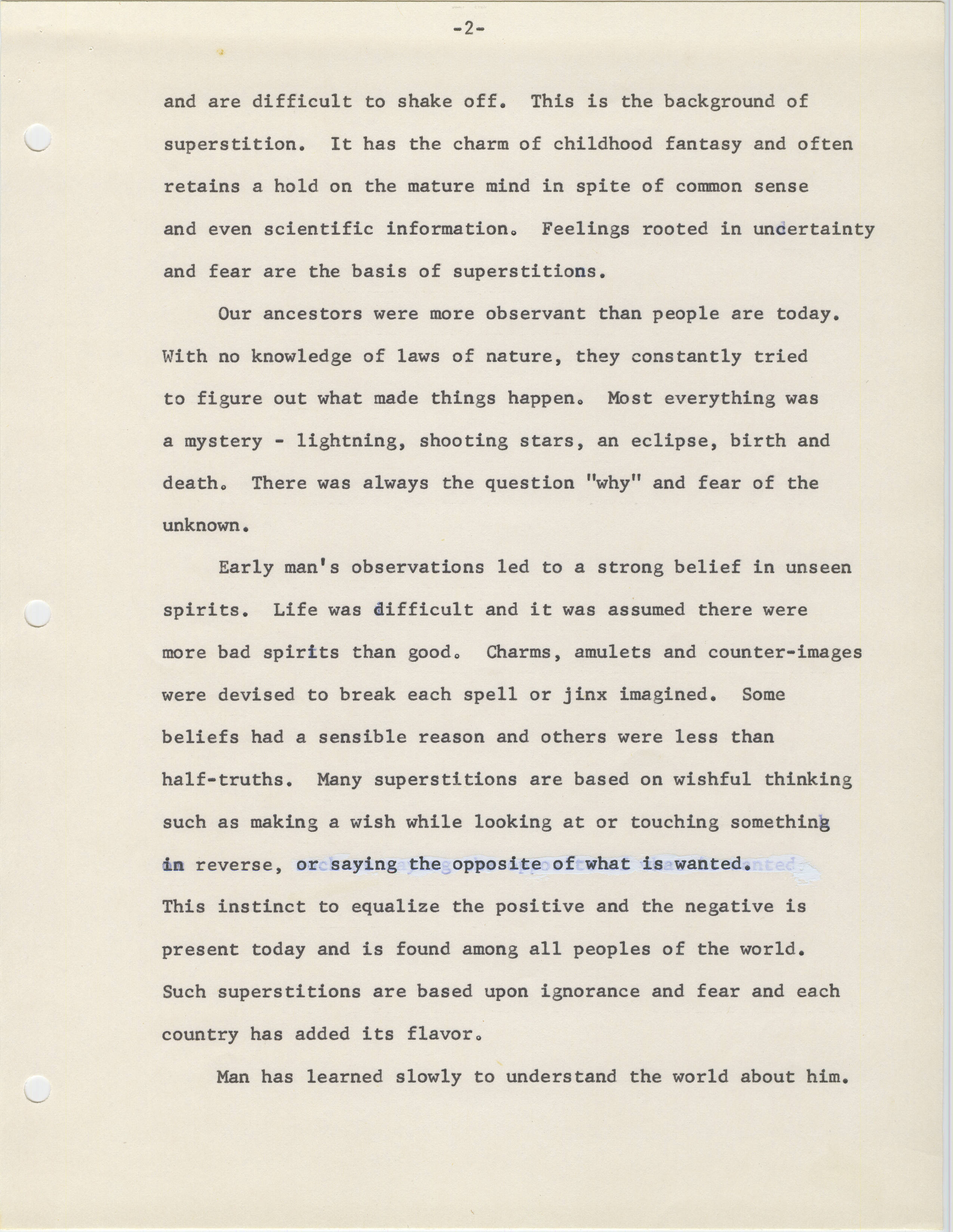 -2-

and are difficult to shake off. This is the background of superstition. It has the charm of childhood fantasy and often retains a hold on the mature mind in spite of common sense and even scientific information. Feelings rooted in uncertainty and fear are the basis of superstitions.

Our ancestors were more observant than people are today. With no knowledge of laws of nature, they constantly tried to figure out what made things happen. Most everything was a mystery - lightning, shooting stars, an eclipse, birth and death. There was always the question "why" and fear of the unknown.

Early man's observations led to a strong belief in unseen spirits. Life was difficult and it was assumed there were more bad spirits than good. Charms, amulets and counter-images were devised to break each spell or jinx imagined. Some beliefs had a sensible reason and others were less than half-truths. Many superstitions are based on wishful thinking such as making a wish while looking at or touching something in reverse, or saying the opposite of what is wanted. This instinct to equalize the positive and the negative is present today and is found among all peoples of the world. Such superstitions are based upon ignorance and fear and each country has added its flavor.

Man has learned slowly to understand the world about him.